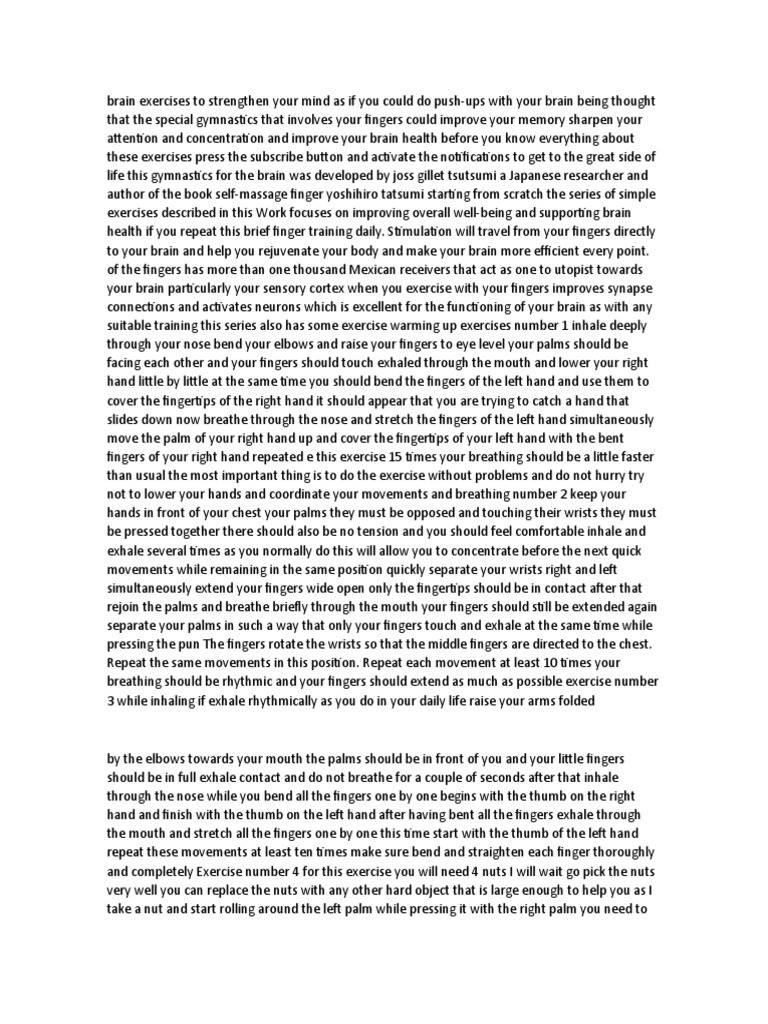 brain exercises to strengthen your mind as if you could do push-ups with your brain being thought that the special gymnastics that involves your fingers could improve your memory sharpen your attention and concentration and improve your brain health before you know everything about these exercises press the subscribe button and activate the notifications to get to the great side of life this gymnastics for the brain was developed by joss gillet tsutsumi a Japanese researcher and author of the book self-massage finger yoshihiro tatsumi starting from scratch the series of simple exercises described in this Work focuses on improving overall well-being and supporting brain health if you repeat this brief finger training daily. Stimulation will travel from your fingers directly to your brain and help you rejuvenate your body and make your brain more efficient every point. of the fingers has more than one thousand Mexican receivers that act as one to utopist towards your brain particularly your sensory cortex when you exercise with your fingers improves synapse connections and activates neurons which is excellent for the functioning of your brain as with any suitable training this series also has some exercise warming up exercises number 1 inhale deeply through your nose bend your elbows and raise your fingers to eye level your palms should be facing each other and your fingers should touch exhaled through the mouth and lower your right hand little by little at the same time you should bend the fingers of the left hand and use them to cover the fingertips of the right hand it should appear that you are trying to catch a hand that slides down now breathe through the nose and stretch the fingers of the left hand simultaneously move the palm of your right hand up and cover the fingertips of your left hand with the bent fingers of your right hand repeated e this exercise 15 times your breathing should be a little faster than usual the most important thing is to do the exercise without problems and do not hurry try not to lower your hands and coordinate your movements and breathing number 2 keep your hands in front of your chest your palms they must be opposed and touching their wrists they must be pressed together there should also be no tension and you should feel comfortable inhale and exhale several times as you normally do this will allow you to concentrate before the next quick movements while remaining in the same position quickly separate your wrists right and left simultaneously extend your fingers wide open only the fingertips should be in contact after that rejoin the palms and breathe briefly through the mouth your fingers should still be extended again separate your palms in such a way that only your fingers touch and exhale at the same time while pressing the pun The fingers rotate the wrists so that the middle fingers are directed to the chest. Repeat the same movements in this position. Repeat each movement at least 10 times your breathing should be rhythmic and your fingers should extend as much as possible exercise number 3 while inhaling if exhale rhythmically as you do in your daily life raise your arms folded

by the elbows towards your mouth the palms should be in front of you and your little fingers should be in full exhale contact and do not breathe for a couple of seconds after that inhale through the nose while you bend all the fingers one by one begins with the thumb on the right hand and finish with the thumb on the left hand after having bent all the fingers exhale through the mouth and stretch all the fingers one by one this time start with the thumb of the left hand repeat these movements at least ten times make sure bend and straighten each finger thoroughly and completely Exercise number 4 for this exercise you will need 4 nuts I will wait go pick the nuts very well you can replace the nuts with any other hard object that is large enough to help you as I take a nut and start rolling around the left palm while pressing it with the right palm you need to